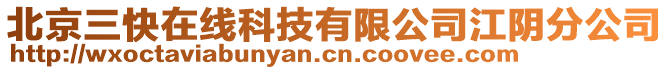 北京三快在线科技有限公司江阴分公司
http://wxoctaviabunyan.cn.coovee.com